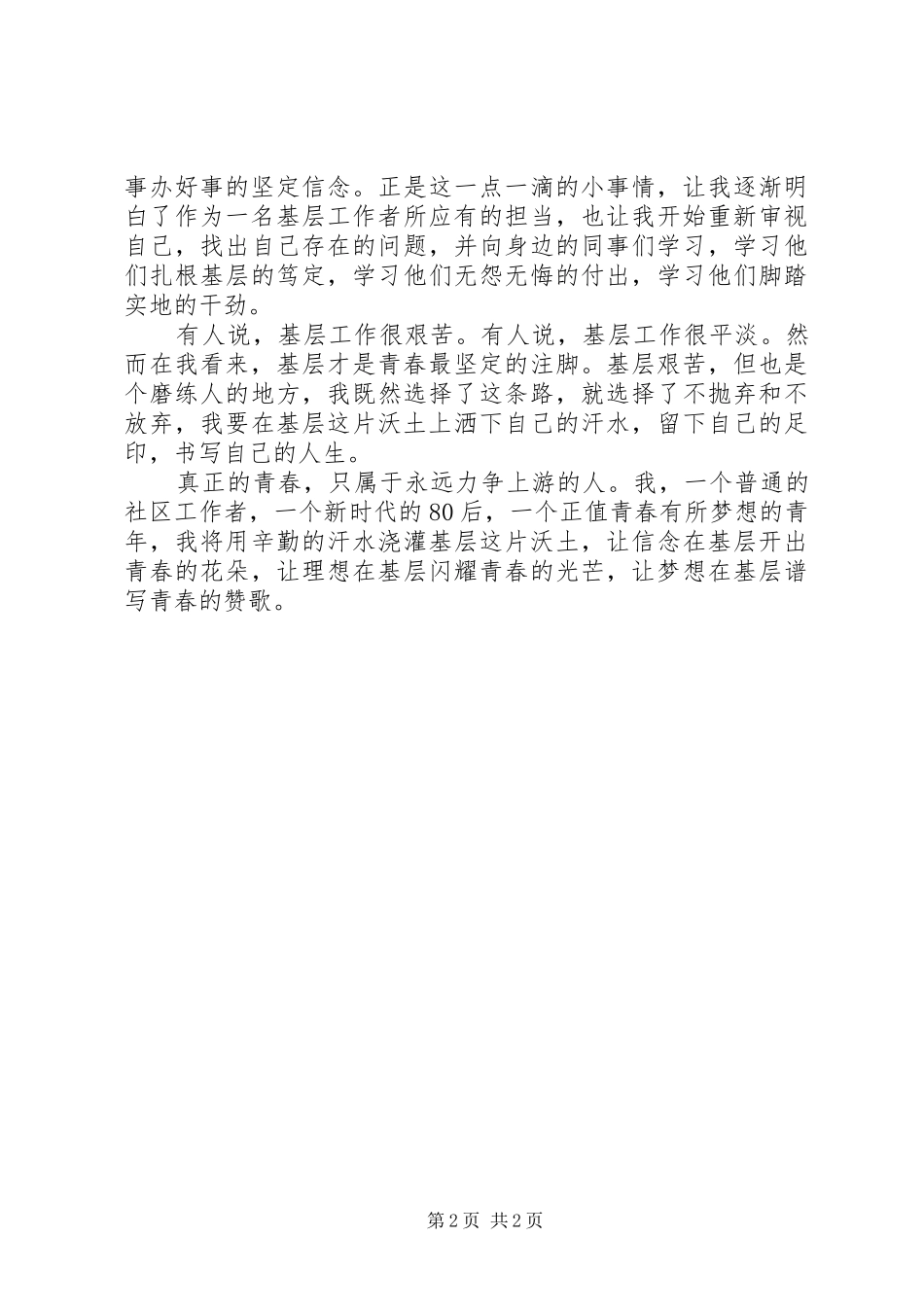 事办好事的坚定信念。正是这一点一滴的小事情，让我逐渐明白了作为一名基层工作者所应有的担当，也让我开始重新审视自己，找出自己存在的问题，并向身边的同事们学习，学习他们扎根基层的笃定，学习他们无怨无悔的付出，学习他们脚踏实地的干劲。

有人说，基层工作很艰苦。有人说，基层工作很平淡。然而在我看来，基层才是青春最坚定的注脚。基层艰苦，但也是个磨练人的地方，我既然选择了这条路，就选择了不抛弃和不放弃，我要在基层这片沃土上洒下自己的汗水，留下自己的足印，书写自己的人生。

真正的青春，只属于永远力争上游的人。我，一个普通的社区工作者，一个新时代的80后，一个正值青春有所梦想的青年，我将用辛勤的汗水浇灌基层这片沃土，让信念在基层开出青春的花朵，让理想在基层闪耀青春的光芒，让梦想在基层谱写青春的赞歌。

第2页 共2页